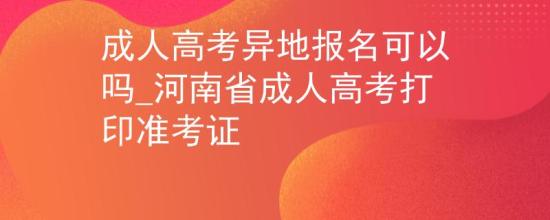 成人高考异地报名可以吗_河南省成人高考打印准考证